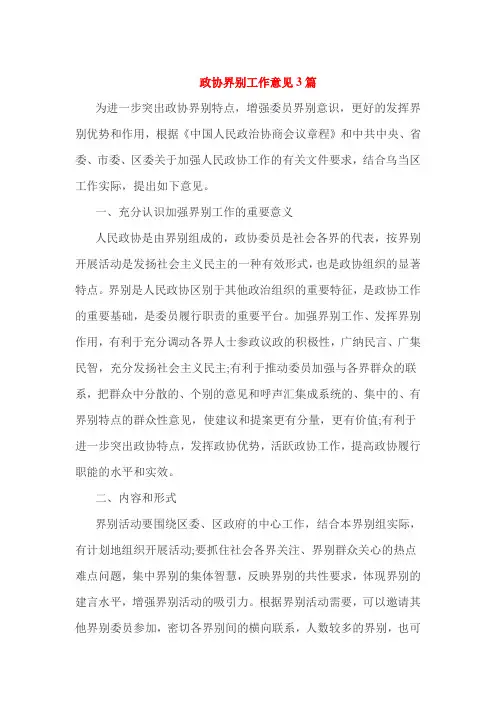 政协界别工作意见3篇

为进一步突出政协界别特点，增强委员界别意识，更好的发挥界别优势和作用，根据《中国人民政治协商会议章程》和中共中央、省委、市委、区委关于加强人民政协工作的有关文件要求，结合乌当区工作实际，提出如下意见。

一、充分认识加强界别工作的重要意义

人民政协是由界别组成的，政协委员是社会各界的代表，按界别开展活动是发扬社会主义民主的一种有效形式，也是政协组织的显著特点。界别是人民政协区别于其他政治组织的重要特征，是政协工作的重要基础，是委员履行职责的重要平台。加强界别工作、发挥界别作用，有利于充分调动各界人士参政议政的积极性，广纳民言、广集民智，充分发扬社会主义民主;有利于推动委员加强与各界群众的联系，把群众中分散的、个别的意见和呼声汇集成系统的、集中的、有界别特点的群众性意见，使建议和提案更有分量，更有价值;有利于进一步突出政协特点，发挥政协优势，活跃政协工作，提高政协履行职能的水平和实效。

二、内容和形式

界别活动要围绕区委、区政府的中心工作，结合本界别组实际，有计划地组织开展活动;要抓住社会各界关注、界别群众关心的热点难点问题，集中界别的集体智慧，反映界别的共性要求，体现界别的建言水平，增强界别活动的吸引力。根据界别活动需要，可以邀请其他界别委员参加，密切各界别间的横向联系，人数较多的界别，也可